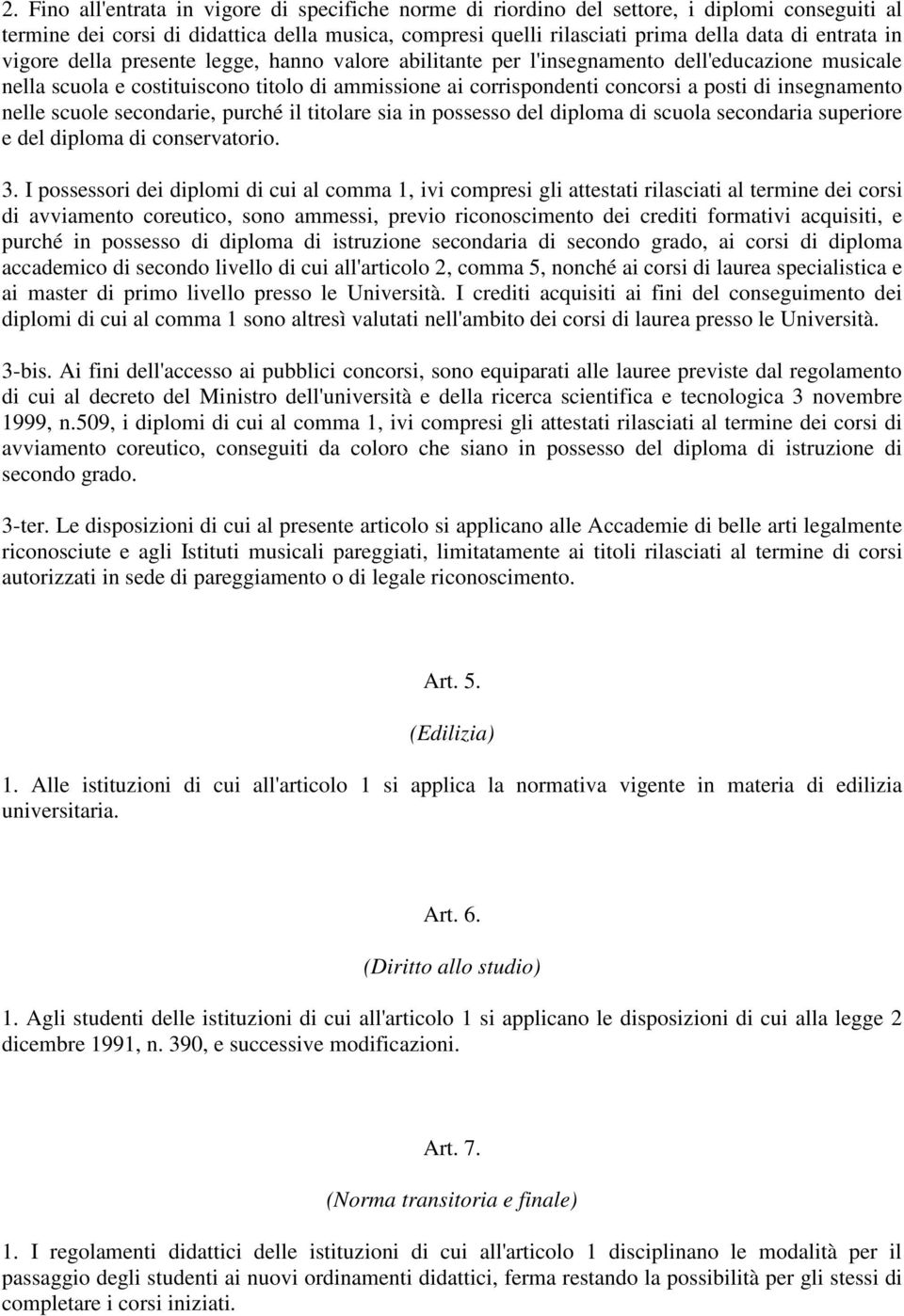 2. Fino all'entrata in vigore di specifiche norme di riordino del settore, i diplomi conseguiti al termine dei corsi di didattica della musica, compresi quelli rilasciati prima della data di entrata in vigore della presente legge, hanno valore abilitante per l'insegnamento dell'educazione musicale nella scuola e costituiscono titolo di ammissione ai corrispondenti concorsi a posti di insegnamento nelle scuole secondarie, purché il titolare sia in possesso del diploma di scuola secondaria superiore e del diploma di conservatorio.

3. I possessori dei diplomi di cui al comma 1, ivi compresi gli attestati rilasciati al termine dei corsi di avviamento coreutico, sono ammessi, previo riconoscimento dei crediti formativi acquisiti, e purché in possesso di diploma di istruzione secondaria di secondo grado, ai corsi di diploma accademico di secondo livello di cui all'articolo 2, comma 5, nonché ai corsi di laurea specialistica e ai master di primo livello presso le Università. I crediti acquisiti ai fini del conseguimento dei diplomi di cui al comma 1 sono altresì valutati nell'ambito dei corsi di laurea presso le Università.

3-bis. Ai fini dell'accesso ai pubblici concorsi, sono equiparati alle lauree previste dal regolamento di cui al decreto del Ministro dell'università e della ricerca scientifica e tecnologica 3 novembre 1999, n.509, i diplomi di cui al comma 1, ivi compresi gli attestati rilasciati al termine dei corsi di avviamento coreutico, conseguiti da coloro che siano in possesso del diploma di istruzione di secondo grado.

3-ter. Le disposizioni di cui al presente articolo si applicano alle Accademie di belle arti legalmente riconosciute e agli Istituti musicali pareggiati, limitatamente ai titoli rilasciati al termine di corsi autorizzati in sede di pareggiamento o di legale riconoscimento.

Art. 5.

(Edilizia)

1. Alle istituzioni di cui all'articolo 1 si applica la normativa vigente in materia di edilizia universitaria.

Art. 6.

(Diritto allo studio)

1. Agli studenti delle istituzioni di cui all'articolo 1 si applicano le disposizioni di cui alla legge 2 dicembre 1991, n. 390, e successive modificazioni.

Art. 7.

(Norma transitoria e finale)

1. I regolamenti didattici delle istituzioni di cui all'articolo 1 disciplinano le modalità per il passaggio degli studenti ai nuovi ordinamenti didattici, ferma restando la possibilità per gli stessi di completare i corsi iniziati.